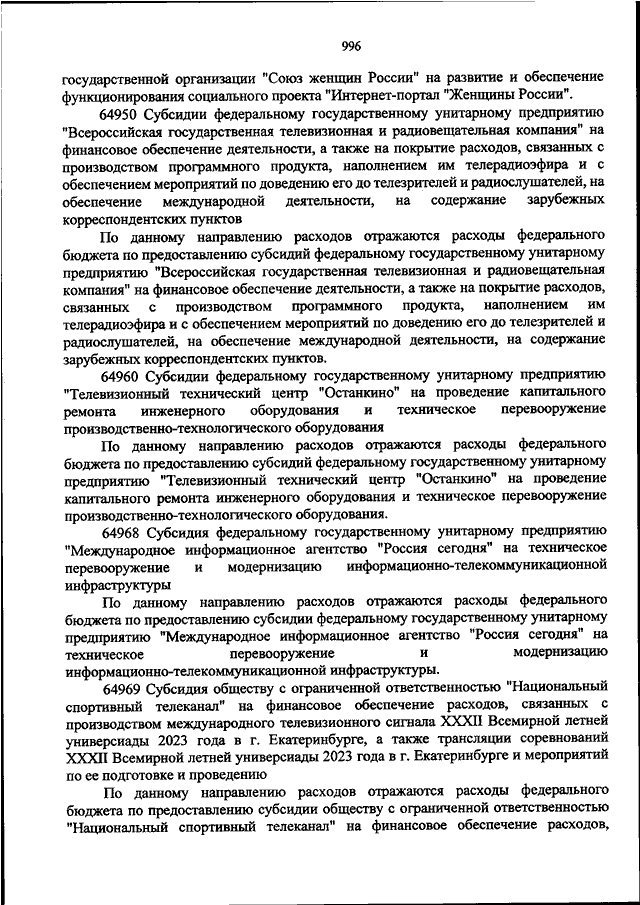 996

государственной организации "Союз женщин России" на развитие и обеспечение функционирования социального проекта "Интернет-портал "Женщины России".

64950 Субсидии федеральному государственному унитарному предприятию "Всероссийская государственная телевизионная и радиовещательная компания" на финансовое обеспечение деятельности, а также на покрытие расходов, связанных с производством программного продукта, наполнением им телерадиоэфира и с обеспечением мероприятий по доведению его до телезрителей и радиослушателей, на обеспечение международной деятельности, на содержание зарубежных корреспондентских пунктов

По данному направлению расходов отражаются расходы федерального бюджета по предоставлению субсидий федеральному государственному унитарному предприятию "Всероссийская государственная телевизионная и радиовещательная компания" на финансовое обеспечение деятельности, а также на покрытие расходов, связанных с производством программного продукта, наполнением им телерадиоэфира и с обеспечением мероприятий по доведению его до телезрителей и радиослушателей, на обеспечение международной деятельности, на содержание зарубежных корреспондентских пунктов.

64960 Субсидии федеральному государственному унитарному предприятию "Телевизионный технический центр "Останкино" на проведение капитального ремонта инженерного оборудования и техническое перевооружение производственно-технологического оборудования

По данному направлению расходов отражаются расходы федерального бюджета по предоставлению субсидий федеральному государственному унитарному предприятию "Телевизионный технический центр "Останкино" на проведение капитального ремонта инженерного оборудования и техническое перевооружение производственно-технологического оборудования.

64968 Субсидия федеральному государственному унитарному предприятию "Международное информационное агентство "Россия сегодня" на техническое перевооружение и модернизацию информационно-телекоммуникационной инфраструктуры

По данному направлению расходов отражаются расходы федерального бюджета по предоставлению субсидии федеральному государственному унитарному предприятию "Международное информационное агентство "Россия сегодня" на техническое перевооружение и модернизацию информационно-телекоммуникационной инфраструктуры.

64969 Субсидия обществу с ограниченной ответственностью "Национальный спортивный телеканал" на финансовое обеспечение расходов, связанных с производством международного телевизионного сигнала XXXII Всемирной летней универсиады 2023 года в г. Екатеринбурге, а также трансляции соревнований XXXII Всемирной летней универсиады 2023 года в г. Екатеринбурге и мероприятий по ее подготовке и проведению

По данному направлению расходов отражаются расходы федерального бюджета по предоставлению субсидии обществу с ограниченной ответственностью "Национальный спортивный телеканал" на финансовое обеспечение расходов,